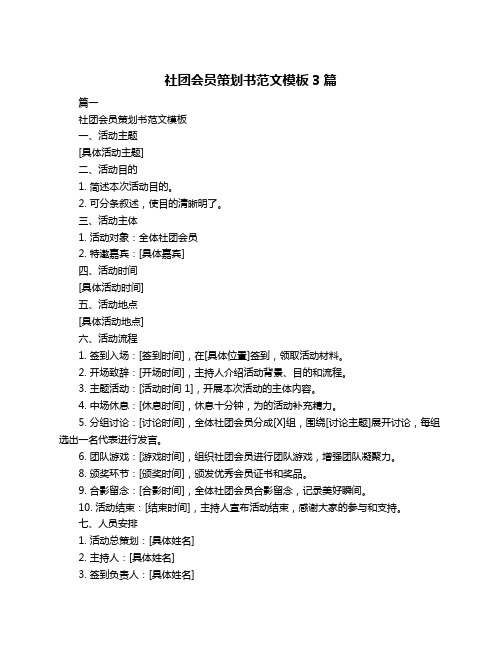 社团会员策划书范文模板 3 篇

篇一

社团会员策划书范文模板

一、活动主题

[具体活动主题]

二、活动目的

1. 简述本次活动目的。

2. 可分条叙述，使目的清晰明了。

三、活动主体

1. 活动对象：全体社团会员

2. 特邀嘉宾：[具体嘉宾]

四、活动时间

[具体活动时间]

五、活动地点

[具体活动地点]

六、活动流程

1. 签到入场：[签到时间]，在[具体位置]签到，领取活动材料。

2. 开场致辞：[开场时间]，主持人介绍活动背景、目的和流程。

3. 主题活动：[活动时间 1]，开展本次活动的主体内容。

4. 中场休息：[休息时间]，休息十分钟，为的活动补充精力。

5. 分组讨论：[讨论时间]，全体社团会员分成[X]组，围绕[讨论主题]展开讨论，每组选出一名代表进行发言。

6. 团队游戏：[游戏时间]，组织社团会员进行团队游戏，增强团队凝聚力。

8. 颁奖环节：[颁奖时间]，颁发优秀会员证书和奖品。

9. 合影留念：[合影时间]，全体社团会员合影留念，记录美好瞬间。

10. 活动结束：[结束时间]，主持人宣布活动结束，感谢大家的参与和支持。

七、人员安排

1. 活动总策划：[具体姓名]

2. 主持人：[具体姓名]

3. 签到负责人：[具体姓名]